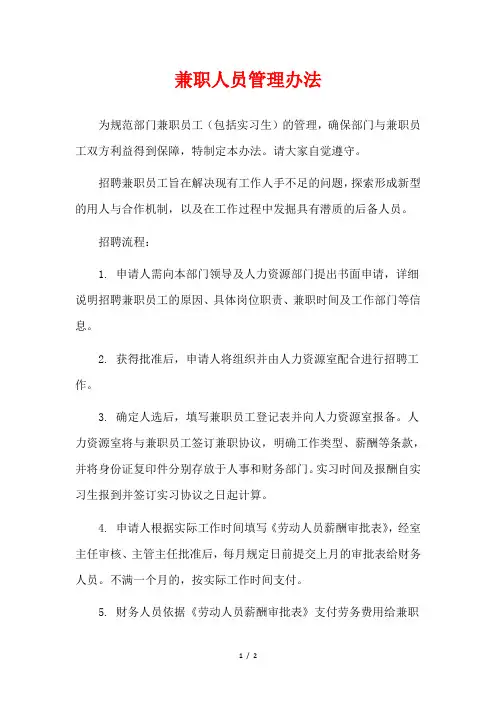 兼职人员管理办法

为规范部门兼职员工（包括实习生）的管理，确保部门与兼职员工双方利益得到保障，特制定本办法。请大家自觉遵守。

招聘兼职员工旨在解决现有工作人手不足的问题，探索形成新型的用人与合作机制，以及在工作过程中发掘具有潜质的后备人员。

招聘流程：

1. 申请人需向本部门领导及人力资源部门提出书面申请，详细说明招聘兼职员工的原因、具体岗位职责、兼职时间及工作部门等信息。

2. 获得批准后，申请人将组织并由人力资源室配合进行招聘工作。

3. 确定人选后，填写兼职员工登记表并向人力资源室报备。人力资源室将与兼职员工签订兼职协议，明确工作类型、薪酬等条款，并将身份证复印件分别存放于人事和财务部门。实习时间及报酬自实习生报到并签订实习协议之日起计算。

4. 申请人根据实际工作时间填写《劳动人员薪酬审批表》，经室主任审核、主管主任批准后，每月规定日前提交上月的审批表给财务人员。不满一个月的，按实际工作时间支付。

5. 财务人员依据《劳动人员薪酬审批表》支付劳务费用给兼职

1 / 2